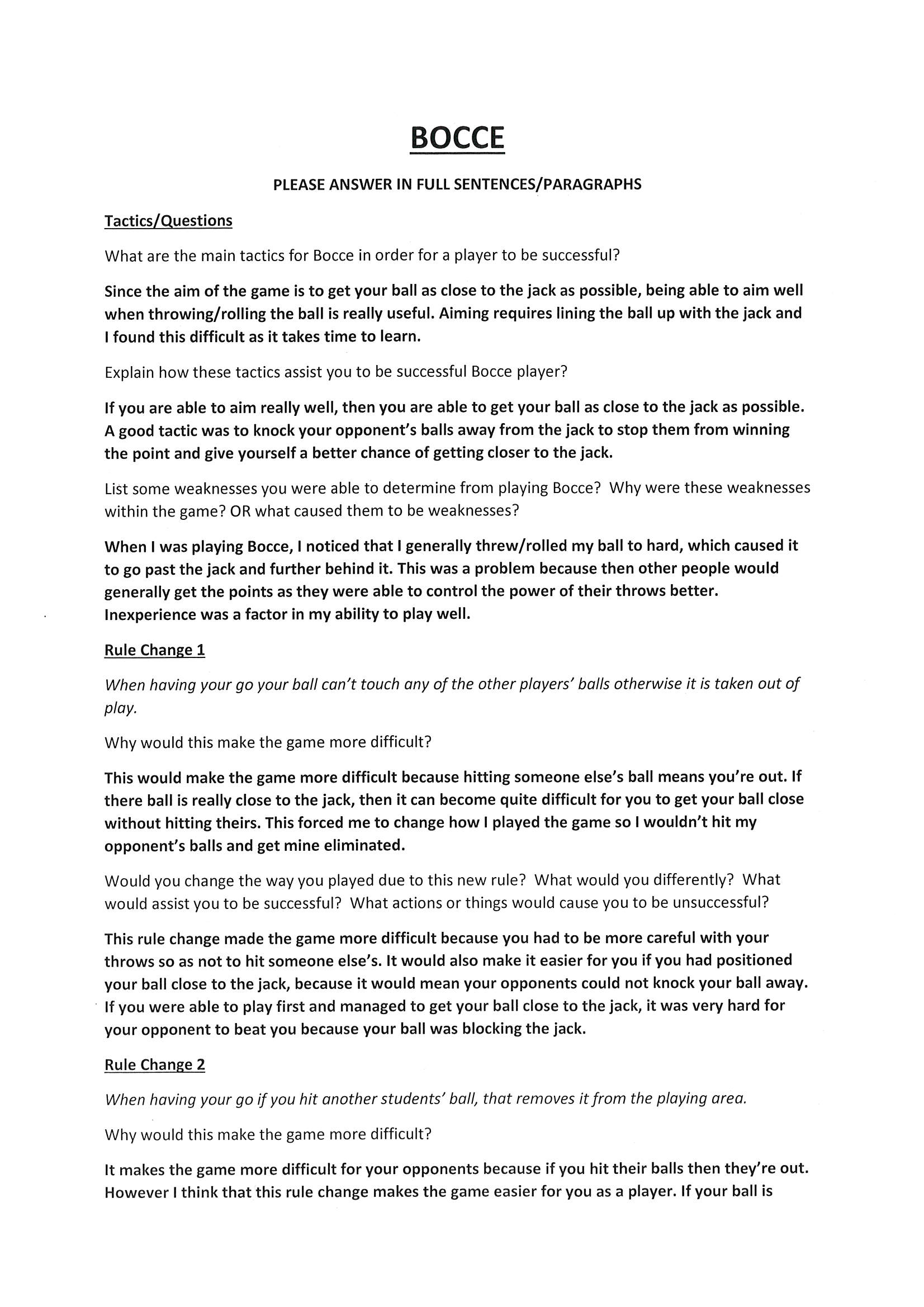 BOCCE

PLEASE ANSWER IN FULL SENTENCES/PARAGRAPHS

Tactics/Questions

What are the main tactics for Bocce in order for a player to be successful?

Since the aim of the game is to get your ball as close to the jack as possible, being able to aim well when throwing/rolling the ball is really useful. Aiming requires lining the ball up with the jack and I found this difficult as it takes time to learn.

Explain how these tactics assist you to be successful Bocce player?

If you are able to aim really well, then you are able to get your ball as close to the jack as possible. A good tactic was to knock your opponent's balls away from the jack to stop them from winning the point and give yourself a better chance of getting closer to the jack.

List some weaknesses you were able to determine from playing Bocce? Why were these weaknesses within the game? OR what caused them to be weaknesses?

When I was playing Bocce, I noticed that I generally threw/rolled my ball to hard, which caused it to go past the jack and further behind it. This was a problem because then other people would generally get the points as they were able to control the power of their throws better. Inexperience was a factor in my ability to play well.

Rule Change 1

When having your go your ball can't touch any of the other players' balls otherwise it is taken out of play.

Why would this make the game more difficult?

This would make the game more difficult because hitting someone else's ball means you're out. If there ball is really close to the jack, then it can become quite difficult for you to get your ball close without hitting theirs. This forced me to change how I played the game so I wouldn't hit my opponent's balls and get mine eliminated.

Would you change the way you played due to this new rule? What would you differently? What would assist you to be successful? What actions or things would cause you to be unsuccessful?

This rule change made the game more difficult because you had to be more careful with your throws so as not to hit someone else's. It would also make it easier for you if you had positioned your ball close to the jack, because it would mean your opponents could not knock your ball away. If you were able to play first and managed to get your ball close to the jack, it was very hard for your opponent to beat you because your ball was blocking the jack.

Rule Change 2

When having your go if you hit another students' ball, that removes it from the playing area.

Why would this make the game more difficult?

It makes the game more difficult for your opponents because if you hit their balls then they're out. However I think that this rule change makes the game easier for you as a player. If your ball is